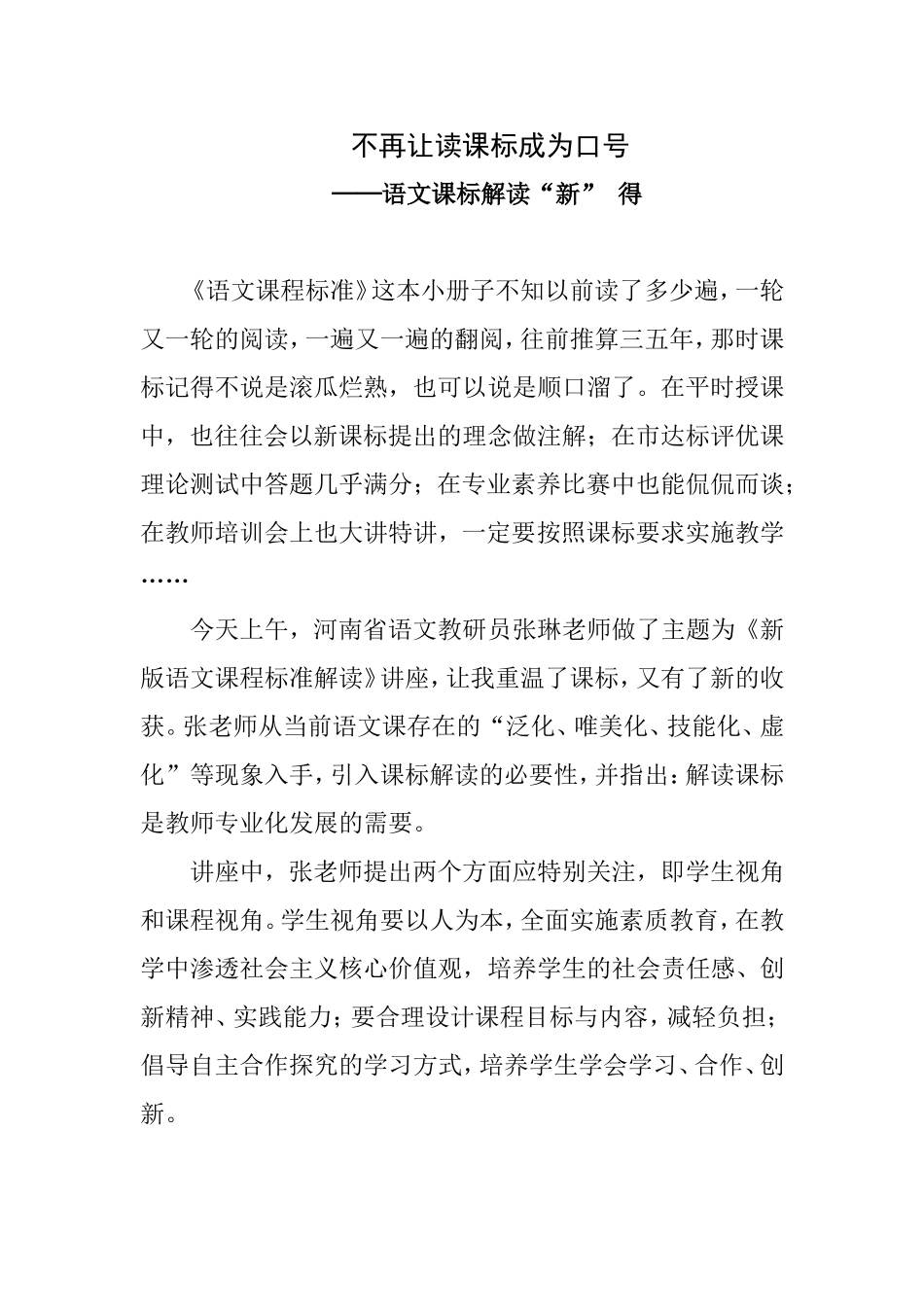 不再让读课标成为口号

——语文课标解读“新” 得

《语文课程标准》这本小册子不知以前读了多少遍，一轮又一轮的阅读，一遍又一遍的翻阅，往前推算三五年，那时课标记得不说是滚瓜烂熟，也可以说是顺口溜了。在平时授课中，也往往会以新课标提出的理念做注解；在市达标评优课理论测试中答题几乎满分；在专业素养比赛中也能侃侃而谈；在教师培训会上也大讲特讲，一定要按照课标要求实施教学……

今天上午，河南省语文教研员张琳老师做了主题为《新版语文课程标准解读》讲座，让我重温了课标，又有了新的收获。张老师从当前语文课存在的“泛化、唯美化、技能化、虚化”等现象入手，引入课标解读的必要性，并指出：解读课标是教师专业化发展的需要。

讲座中，张老师提出两个方面应特别关注，即学生视角和课程视角。学生视角要以人为本，全面实施素质教育，在教学中渗透社会主义核心价值观，培养学生的社会责任感、创新精神、实践能力；要合理设计课程目标与内容，减轻负担；倡导自主合作探究的学习方式，培养学生学会学习、合作、创新。